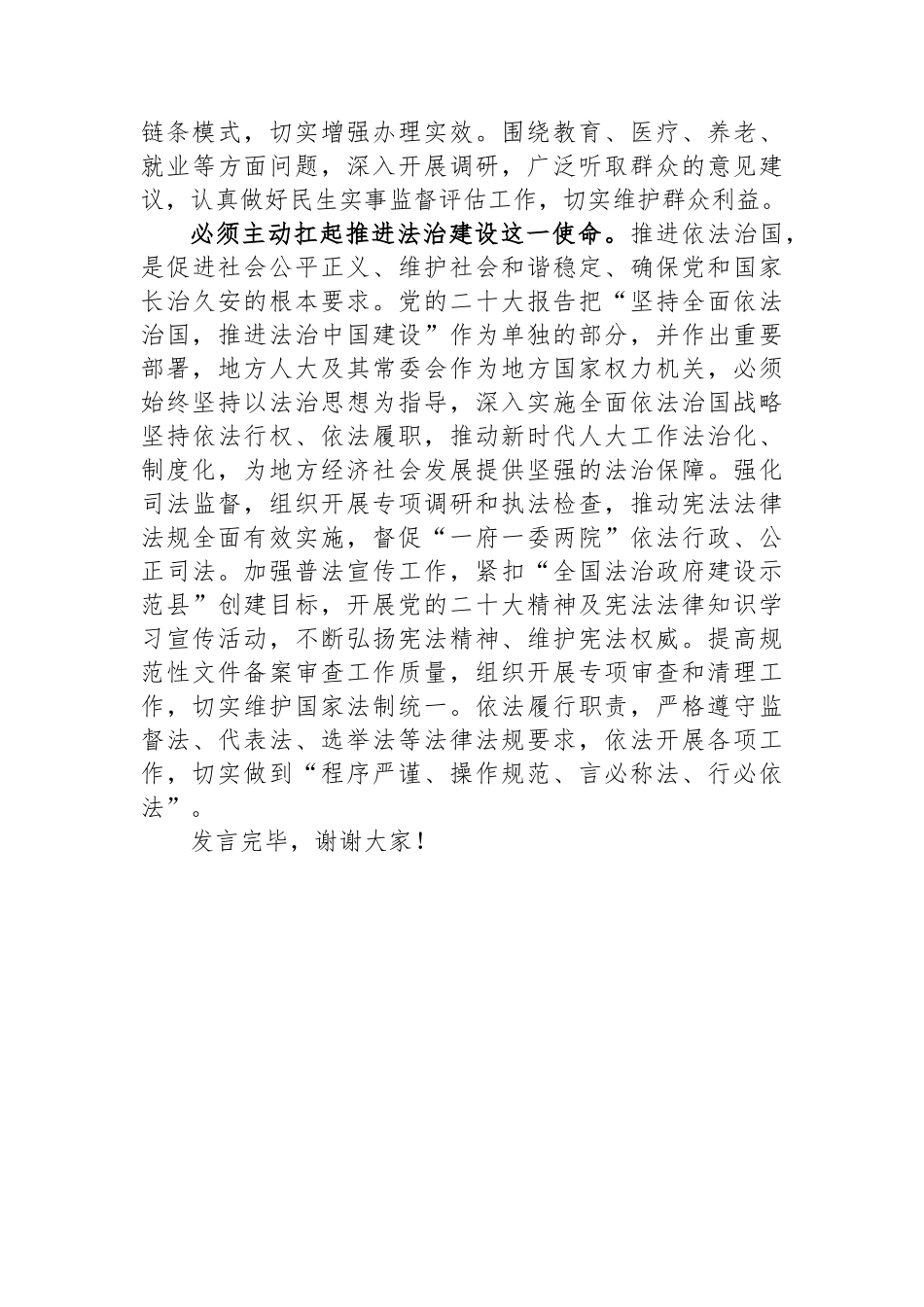 链条模式，切实增强办理实效。围绕教育、医疗、养老、就业等方面问题，深入开展调研，广泛听取群众的意见建议，认真做好民生实事监督评估工作，切实维护群众利益。

必须主动扛起推进法治建设这一使命。推进依法治国，是促进社会公平正义、维护社会和谐稳定、确保党和国家长治久安的根本要求。党的二十大报告把“坚持全面依法治国，推进法治中国建设”作为单独的部分，并作出重要部署，地方人大及其常委会作为地方国家权力机关，必须始终坚持以法治思想为指导，深入实施全面依法治国战略坚持依法行权、依法履职，推动新时代人大工作法治化、制度化，为地方经济社会发展提供坚强的法治保障。强化司法监督，组织开展专项调研和执法检查，推动宪法法律法规全面有效实施，督促“一府一委两院”依法行政、公正司法。加强普法宣传工作，紧扣“全国法治政府建设示范县”创建目标，开展党的二十大精神及宪法法律知识学习宣传活动，不断弘扬宪法精神、维护宪法权威。提高规范性文件备案审查工作质量，组织开展专项审查和清理工作，切实维护国家法制统一。依法履行职责，严格遵守监督法、代表法、选举法等法律法规要求，依法开展各项工作，切实做到“程序严谨、操作规范、言必称法、行必依法”。

发言完毕，谢谢大家！